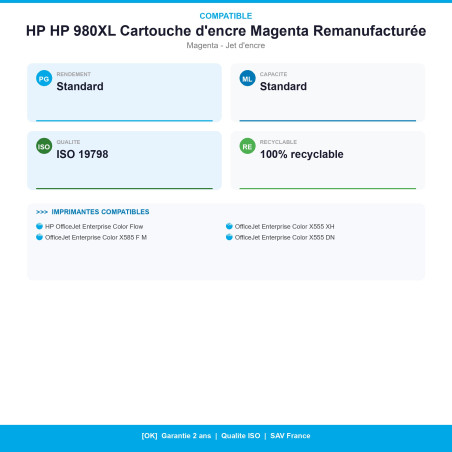 COMPATIBLE

HP HP 980XL Cartouche d'encre Magenta Remanufacturée

Magenta - Jet d'encre

PG
RENDEMENT
Standard

ML
CAPACITE
Standard

ISO
QUALITE
ISO 19798

RE
RECYCLABLE
100% recyclable

>>> IMPRIMANTES COMPATIBLES

HP OfficeJet Enterprise Color Flow
OfficeJet Enterprise Color X585 F M
OfficeJet Enterprise Color X555 XH
OfficeJet Enterprise Color X555 DN

[OK] Garantie 2 ans | Qualite ISO | SAV France